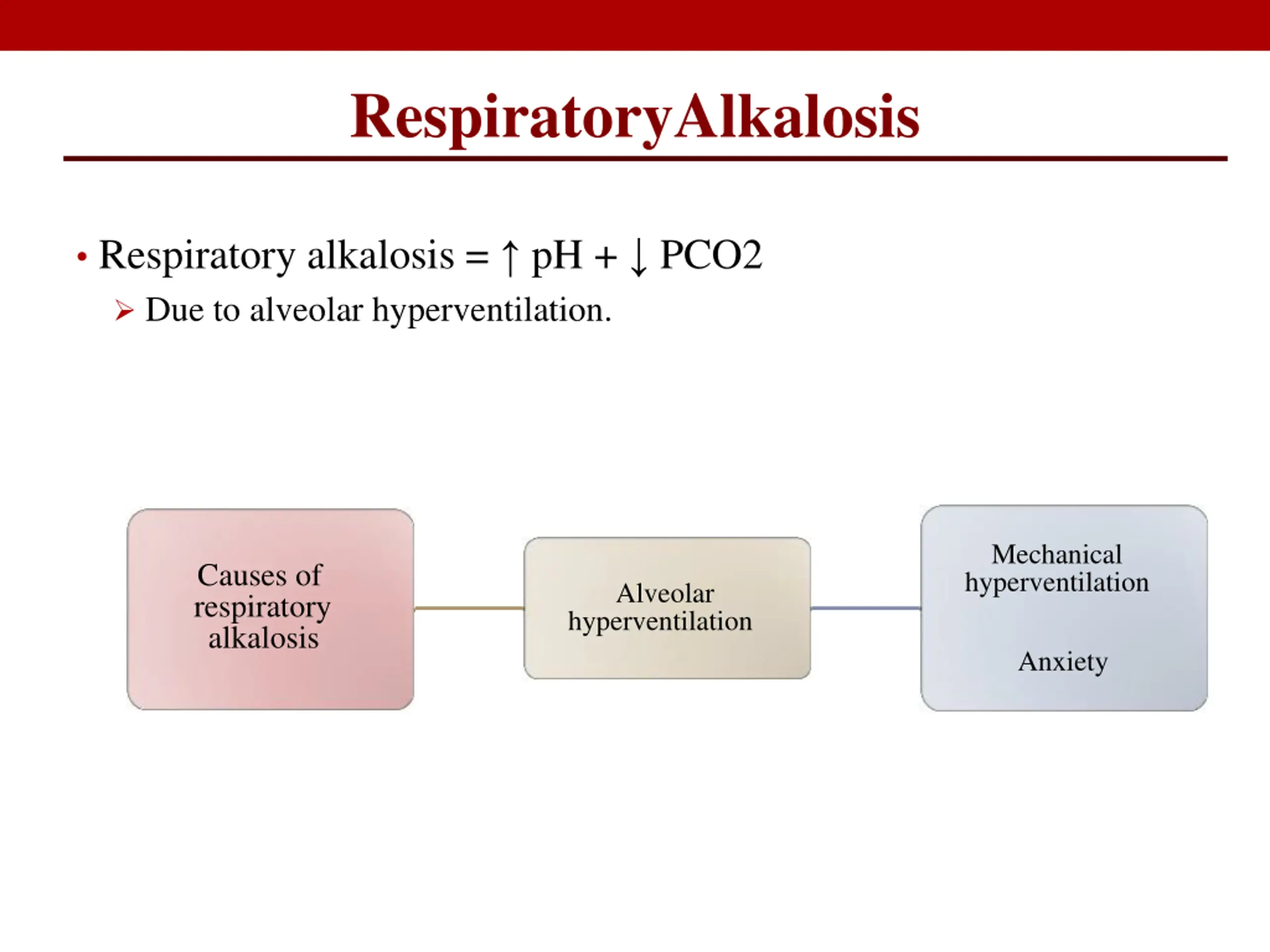 RespiratoryAlkalosis

• Respiratory alkalosis = ↑ pH + ↓ PCO2

➢ Due to alveolar hyperventilation.

Causes of respiratory alkalosis

Alveolar hyperventilation

Mechanical hyperventilation

Anxiety